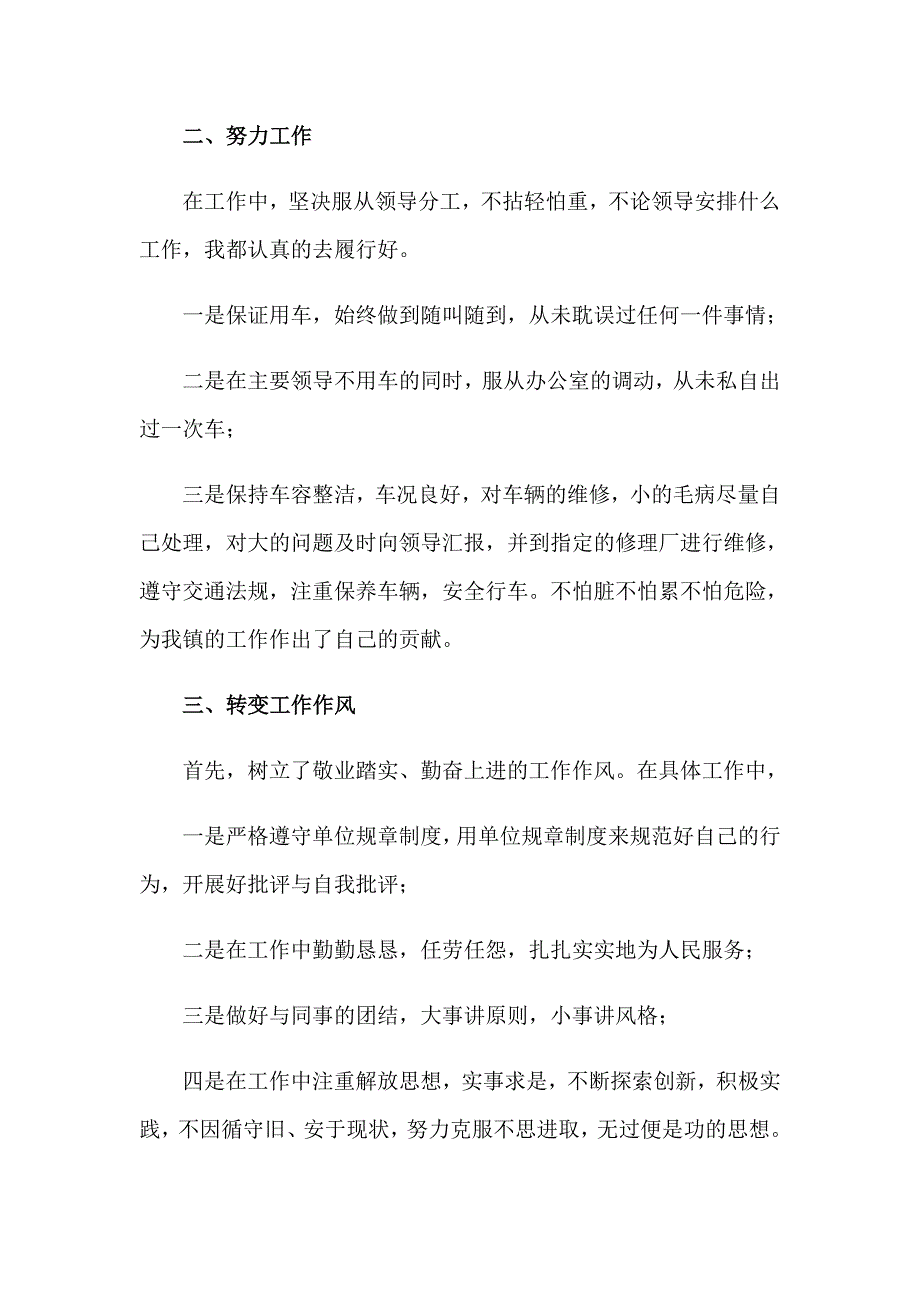 二、努力工作

在工作中，坚决服从领导分工，不拈轻怕重，不论领导安排什么工作，我都认真的去履行好。

一是保证用车，始终做到随叫随到，从未耽误过任何一件事情；

二是在主要领导不用车的同时，服从办公室的调动，从未私自出过一次车；

三是保持车容整洁，车况良好，对车辆的维修，小的毛病尽量自己处理，对大的问题及时向领导汇报，并到指定的修理厂进行维修，遵守交通法规，注重保养车辆，安全行车。不怕脏不怕累不怕危险，为我镇的工作作出了自己的贡献。

三、转变工作作风

首先，树立了敬业踏实、勤奋上进的工作作风。在具体工作中，

一是严格遵守单位规章制度，用单位规章制度来规范好自己的行为，开展好批评与自我批评；

二是在工作中勤勤恳恳，任劳任怨，扎扎实实地为人民服务；

三是做好与同事的团结，大事讲原则，小事讲风格；

四是在工作中注重解放思想，实事求是，不断探索创新，积极实践，不因循守旧、安于现状，努力克服不思进取，无过便是功的思想。